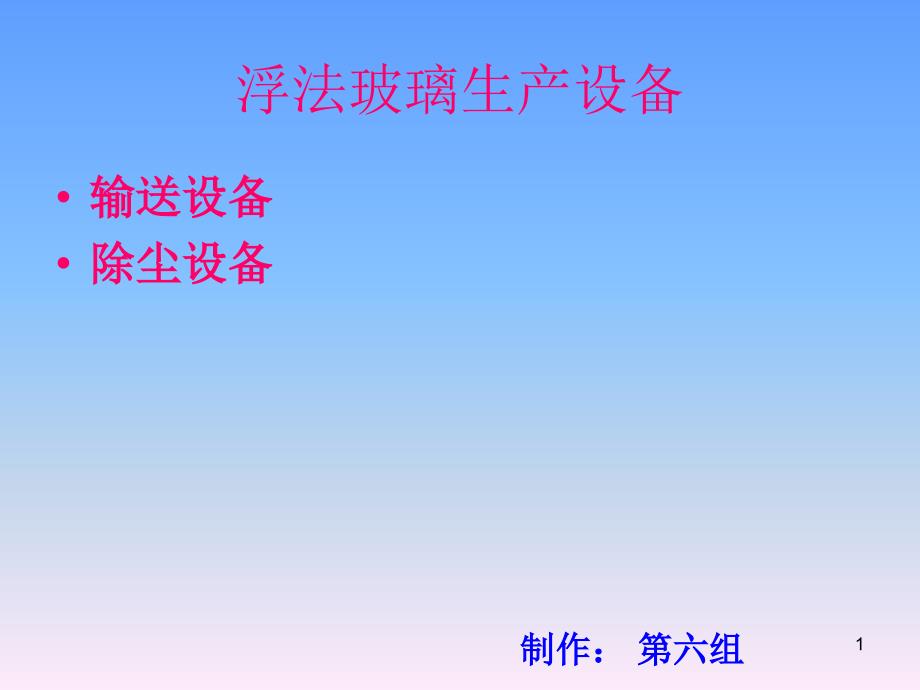 浮法玻璃生产设备

• 输送设备
• 除尘设备

制作： 第六组

1